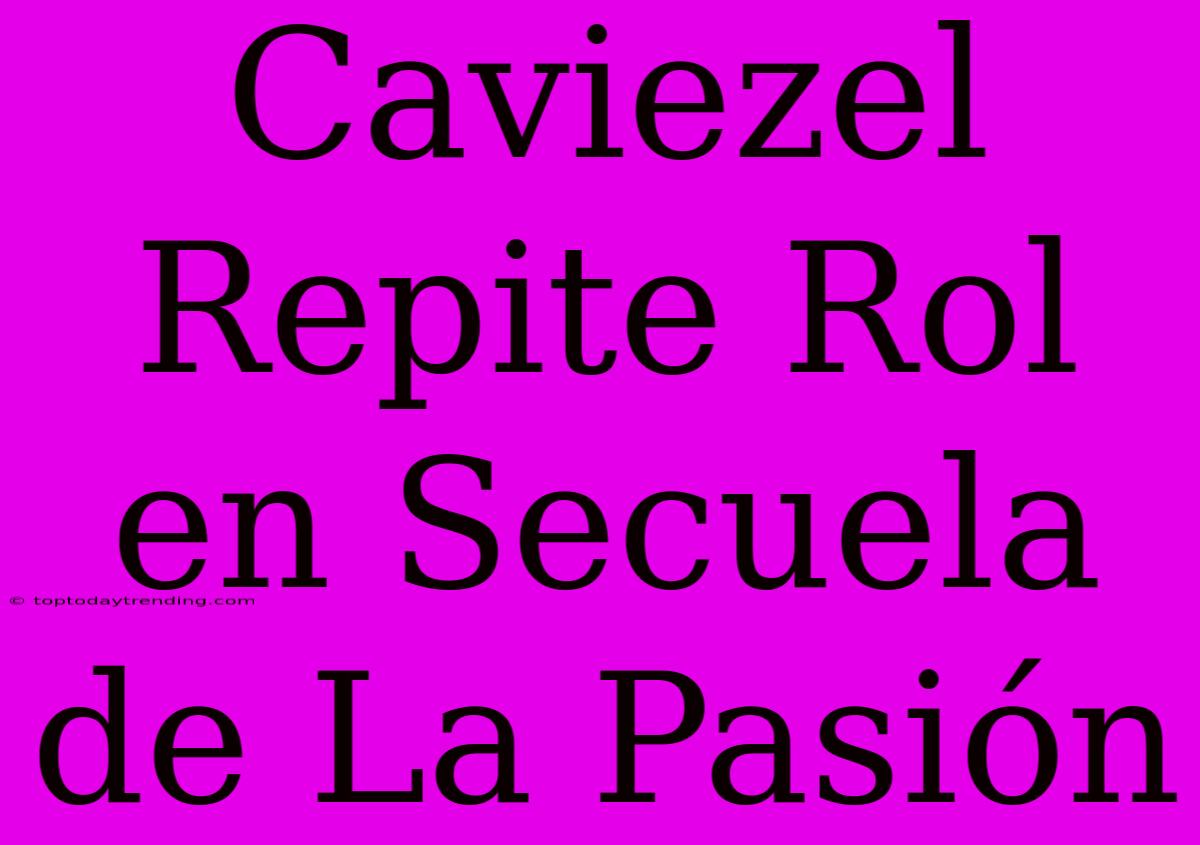 Caviezel Repite Rol en Secuela de La Pasión

© toptodaytrending.com